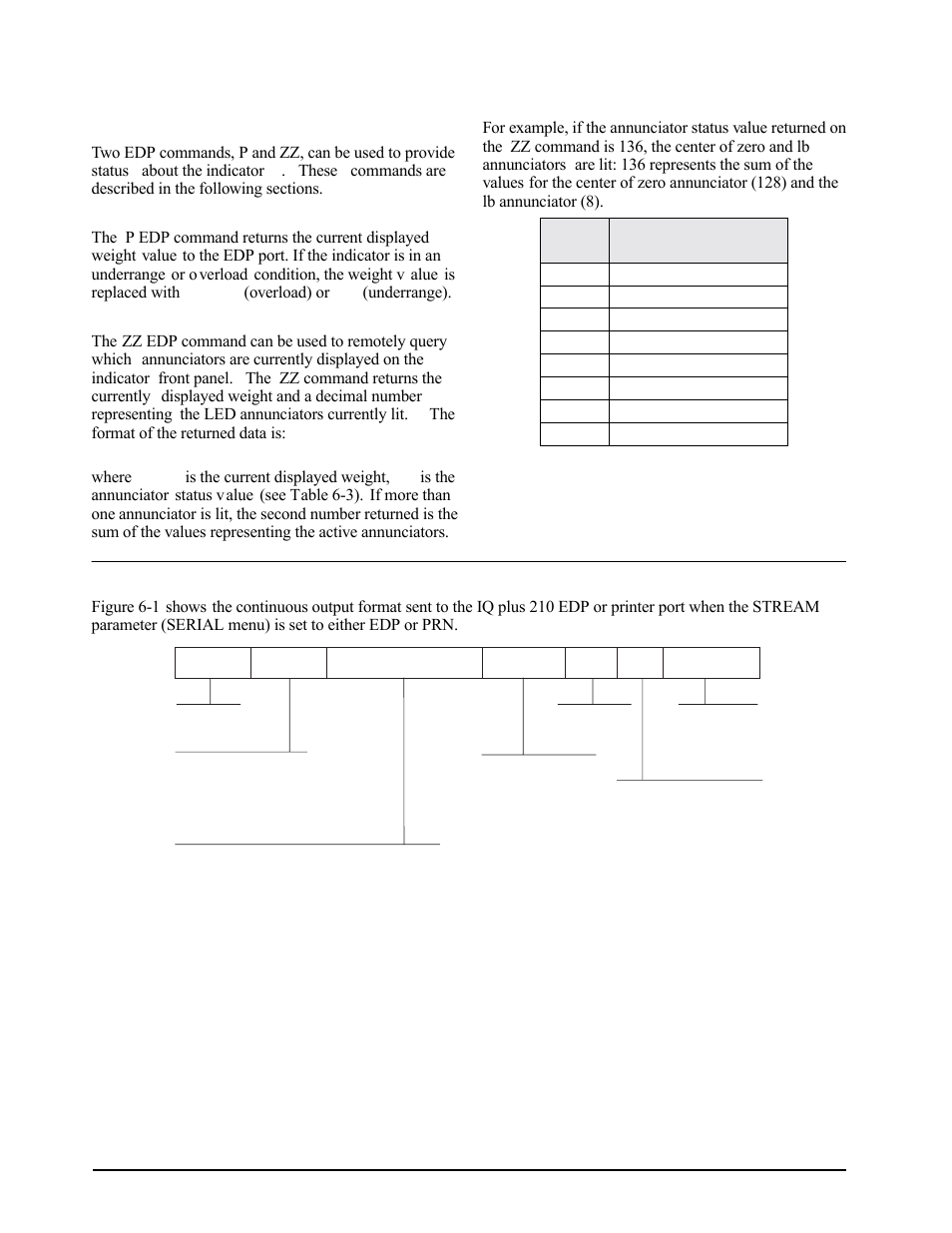 Two EDP commands, P and ZZ, can be used to provide status about the indicator . These commands are described in the following sections.

The P EDP command returns the current displayed weight value to the EDP port. If the indicator is in an underrange or overload condition, the weight value is replaced with (overload) or (underrange).

The ZZ EDP command can be used to remotely query which annunciators are currently displayed on the indicator front panel. The ZZ command returns the currently displayed weight and a decimal number representing the LED annunciators currently lit. The format of the returned data is:

where is the current displayed weight, is the annunciator status value (see Table 6-3). If more than one annunciator is lit, the second number returned is the sum of the values representing the active annunciators.

For example, if the annunciator status value returned on the ZZ command is 136, the center of zero and lb annunciators are lit: 136 represents the sum of the values for the center of zero annunciator (128) and the lb annunciator (8).

Figure 6-1 shows the continuous output format sent to the IQ plus 210 EDP or printer port when the STREAM parameter (SERIAL menu) is set to either EDP or PRN.